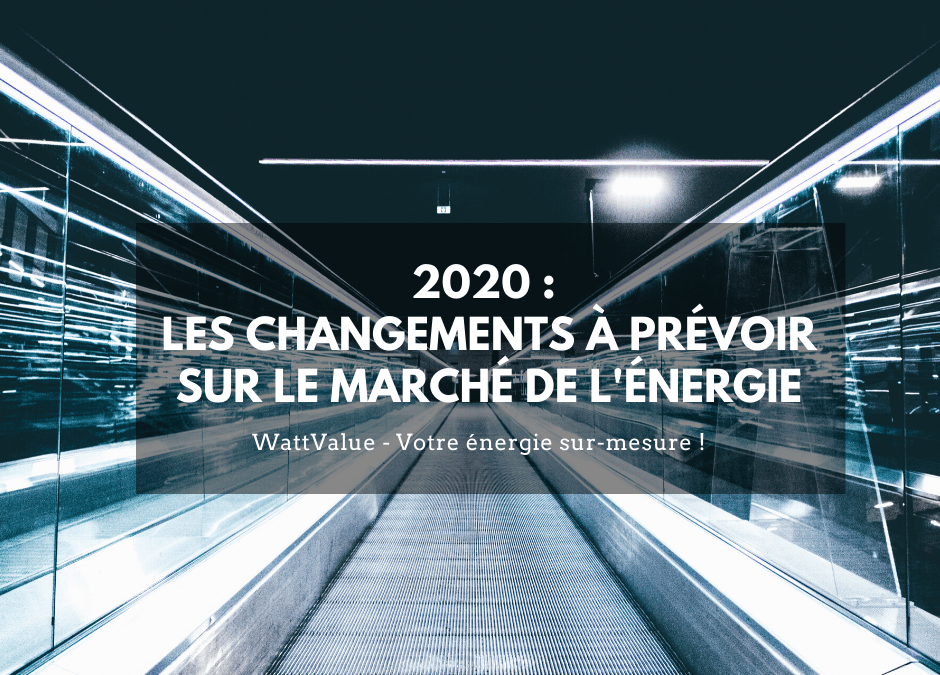 2020 :
LES CHANGEMENTS À PRÉVOIR SUR LE MARCHÉ DE L'ÉNERGIE

WattValue - Votre énergie sur-mesure !